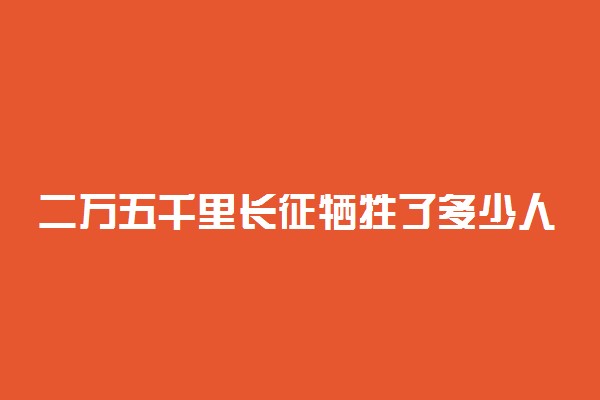 二万五千里长征牺牲了多少人